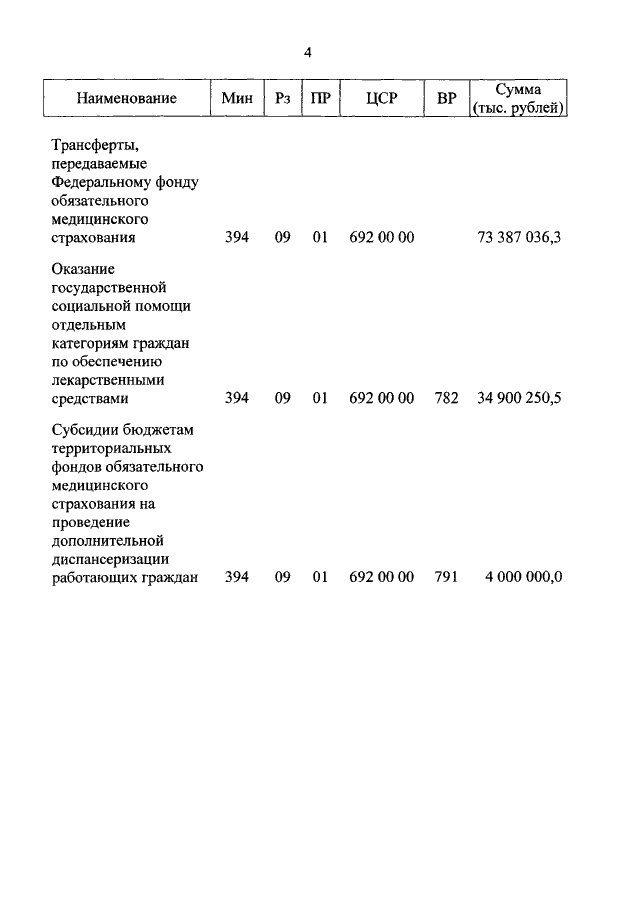 4

| Наименование | Мин | Рз | ПР | ЦСР | ВР | Сумма (тыс. рублей) |
|---|---|---|---|---|---|---|
| Трансферты, передаваемые Федеральному фонду обязательного медицинского страхования | 394 | 09 | 01 | 692 00 00 | | 73 387 036,3 |
| Оказание государственной социальной помощи отдельным категориям граждан по обеспечению лекарственными средствами | 394 | 09 | 01 | 692 00 00 | 782 | 34 900 250,5 |
| Субсидии бюджетам территориальных фондов обязательного медицинского страхования на проведение дополнительной диспансеризации работающих граждан | 394 | 09 | 01 | 692 00 00 | 791 | 4 000 000,0 |